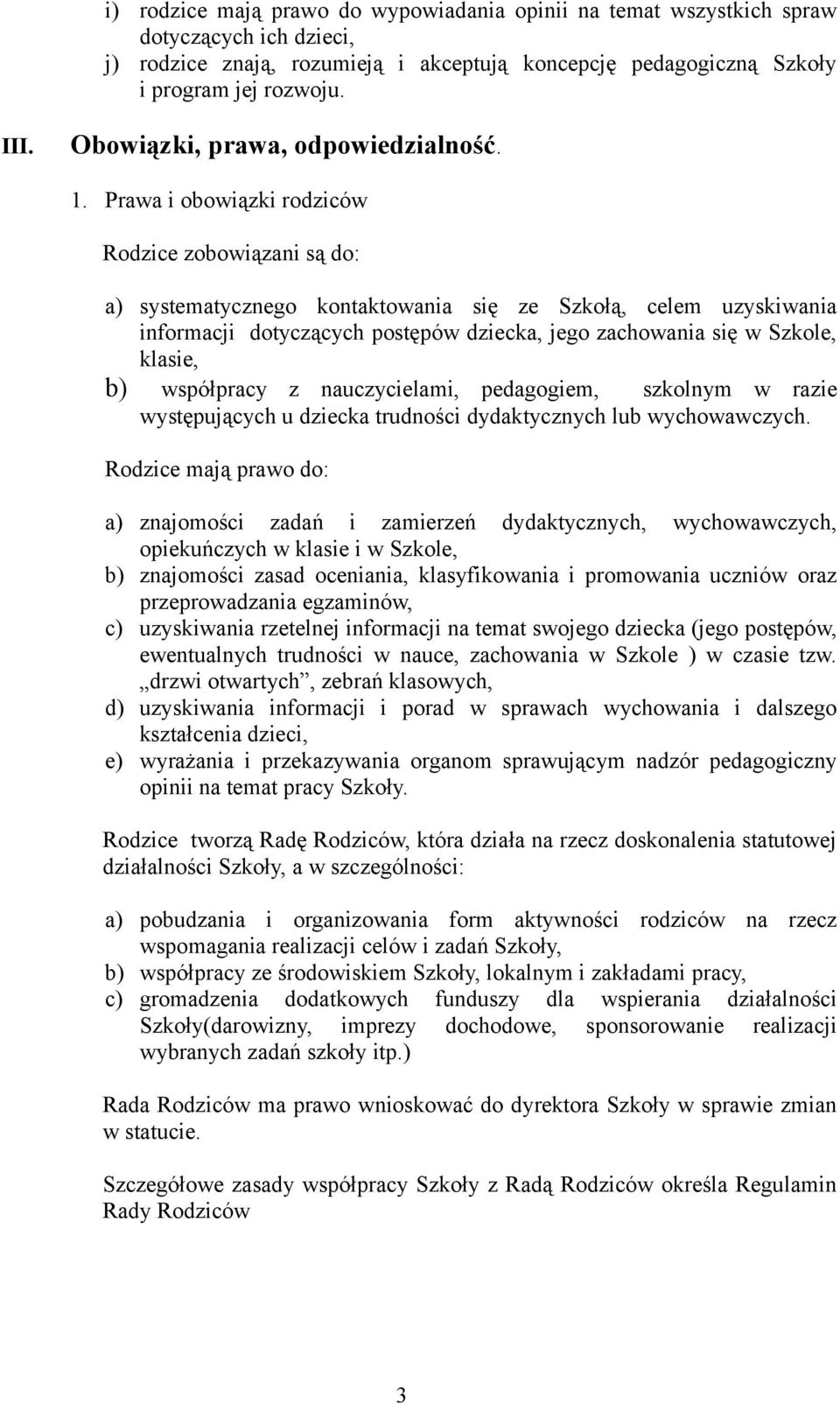 i) rodzice mają prawo do wypowiadania opinii na temat wszystkich spraw dotyczących ich dzieci,
j) rodzice znają, rozumieją i akceptują koncepcję pedagogiczną Szkoły i program jej rozwoju.

III. Obowiązki, prawa, odpowiedzialność.

1. Prawa i obowiązki rodziców

Rodzice zobowiązani są do:

a) systematycznego kontaktowania się ze Szkołą, celem uzyskiwania informacji dotyczących postępów dziecka, jego zachowania się w Szkole, klasie,
b) współpracy z nauczycielami, pedagogiem, szkolnym w razie występujących u dziecka trudności dydaktycznych lub wychowawczych.

Rodzice mają prawo do:

a) znajomości zadań i zamierzeń dydaktycznych, wychowawczych, opiekuńczych w klasie i w Szkole,
b) znajomości zasad oceniania, klasyfikowania i promowania uczniów oraz przeprowadzania egzaminów,
c) uzyskiwania rzetelnej informacji na temat swojego dziecka (jego postępów, ewentualnych trudności w nauce, zachowania w Szkole ) w czasie tzw. „drzwi otwartych”, zebrań klasowych,
d) uzyskiwania informacji i porad w sprawach wychowania i dalszego kształcenia dzieci,
e) wyrażania i przekazywania organom sprawującym nadzór pedagogiczny opinii na temat pracy Szkoły.

Rodzice tworzą Radę Rodziców, która działa na rzecz doskonalenia statutowej działalności Szkoły, a w szczególności:

a) pobudzania i organizowania form aktywności rodziców na rzecz wspomagania realizacji celów i zadań Szkoły,
b) współpracy ze środowiskiem Szkoły, lokalnym i zakładami pracy,
c) gromadzenia dodatkowych funduszy dla wspierania działalności Szkoły(darowizny, imprezy dochodowe, sponsorowanie realizacji wybranych zadań szkoły itp.)

Rada Rodziców ma prawo wnioskować do dyrektora Szkoły w sprawie zmian w statucie.

Szczegółowe zasady współpracy Szkoły z Radą Rodziców określa Regulamin Rady Rodziców

3